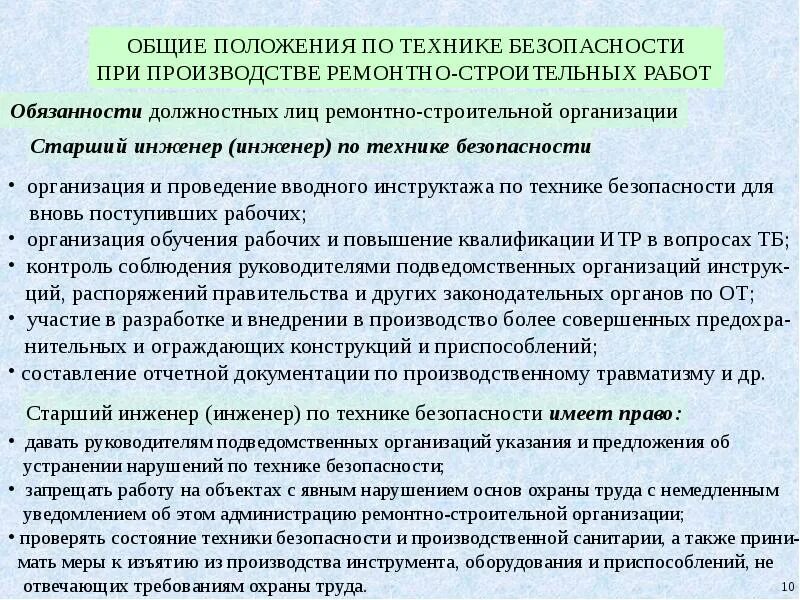 ОБЩИЕ ПОЛОЖЕНИЯ ПО ТЕХНИКЕ БЕЗОПАСНОСТИ ПРИ ПРОИЗВОДСТВЕ РЕМОНТНО-СТРОИТЕЛЬНЫХ РАБОТ

Обязанности должностных лиц ремонтно-строительной организации

Старший инженер (инженер) по технике безопасности

• организация и проведение вводного инструктажа по технике безопасности для вновь поступивших рабочих;
• организация обучения рабочих и повышение квалификации ИТР в вопросах ТБ;
• контроль соблюдения руководителями подведомственных организаций инструкций, распоряжений правительства и других законодательных органов по ОТ;
• участие в разработке и внедрении в производство более совершенных предохранительных и ограждающих конструкций и приспособлений;
• составление отчетной документации по производственному травматизму и др.

Старший инженер (инженер) по технике безопасности имеет право:

• давать руководителям подведомственных организаций указания и предложения об устранении нарушений по технике безопасности;
• запрещать работу на объектах с явным нарушением основ охраны труда с немедленным уведомлением об этом администрацию ремонтно-строительной организации;
• проверять состояние техники безопасности и производственной санитарии, а также принимать меры к изъятию из производства инструмента, оборудования и приспособлений, не отвечающих требованиям охраны труда.

10